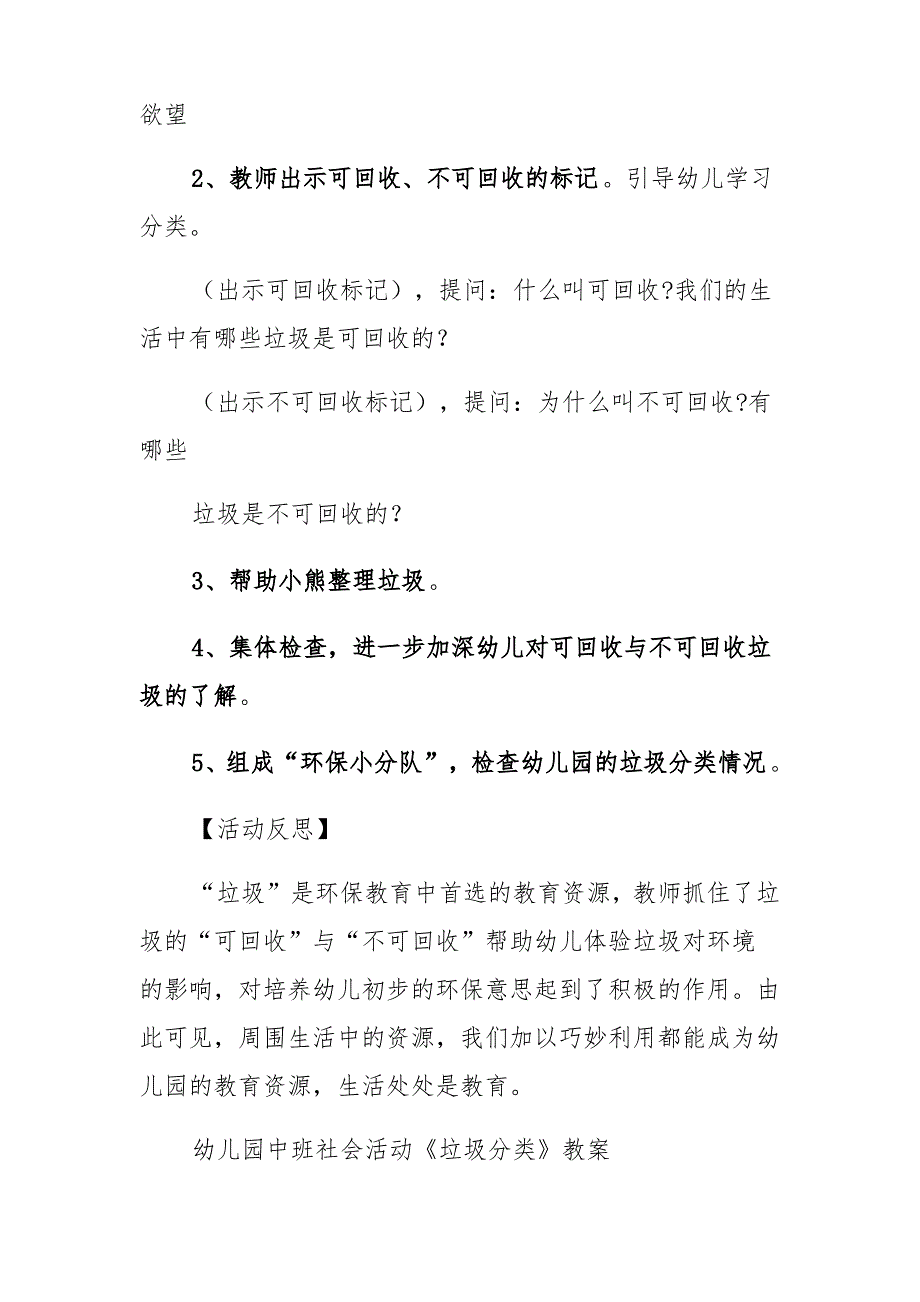 欲望

2、教师出示可回收、不可回收的标记。引导幼儿学习分类。

（出示可回收标记），提问：什么叫可回收?我们的生活中有哪些垃圾是可回收的？

（出示不可回收标记），提问：为什么叫不可回收?有哪些

垃圾是不可回收的？

3、帮助小熊整理垃圾。

4、集体检查，进一步加深幼儿对可回收与不可回收垃圾的了解。

5、组成“环保小分队”，检查幼儿园的垃圾分类情况。

【活动反思】

“垃圾”是环保教育中首选的教育资源，教师抓住了垃圾的“可回收”与“不可回收”帮助幼儿体验垃圾对环境的影响，对培养幼儿初步的环保意思起到了积极的作用。由此可见，周围生活中的资源，我们加以巧妙利用都能成为幼儿园的教育资源，生活处处是教育。

幼儿园中班社会活动《垃圾分类》教案